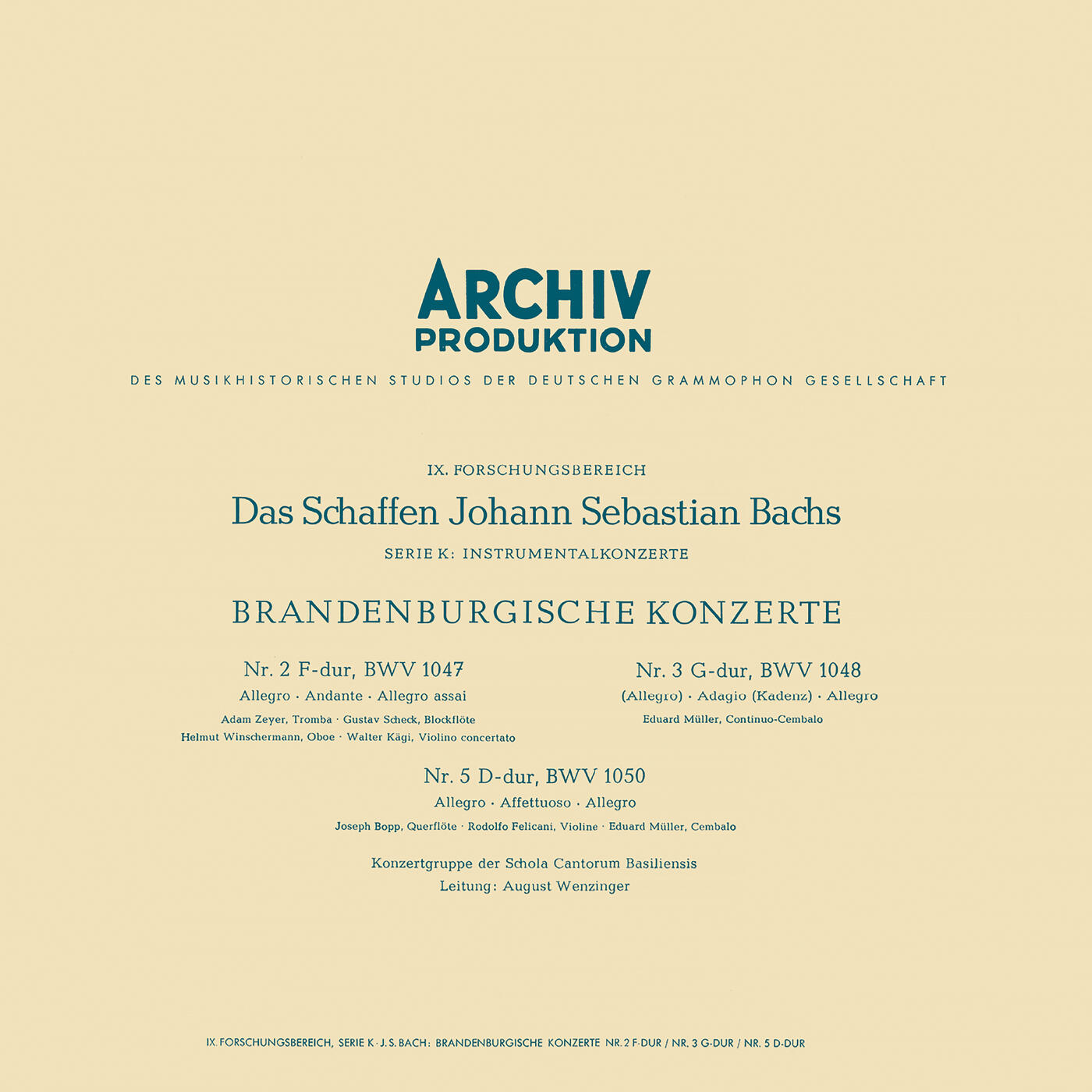 ARCHIV
PRODUKTION

DES MUSIKHISTORISCHEN STUDIOS DER DEUTSCHEN GRAMMOPHON GESELLSCHAFT

IX. FORSCHUNGSBEREICH

Das Schaffen Johann Sebastian Bachs

SERIE K: INSTRUMENTALKONZERTE

BRANDENBURGISCHE KONZERTE

Nr. 2 F-dur, BWV 1047
Allegro · Andante · Allegro assai
Adam Zeyer, Tromba · Gustav Scheck, Blockflöte
Helmut Winschermann, Oboe · Walter Kägi, Violino concertato

Nr. 3 G-dur, BWV 1048
(Allegro) · Adagio (Kadenz) · Allegro
Eduard Müller, Continuo-Cembalo

Nr. 5 D-dur, BWV 1050
Allegro · Affettuoso · Allegro
Joseph Bopp, Querflöte · Rodolfo Felicani, Violine · Eduard Müller, Cembalo

Konzertgruppe der Schola Cantorum Basiliensis
Leitung: August Wenzinger

IX. FORSCHUNGSBEREICH, SERIE K · J. S. BACH: BRANDENBURGISCHE KONZERTE NR. 2 F-DUR / NR. 3 G-DUR / NR. 5 D-DUR